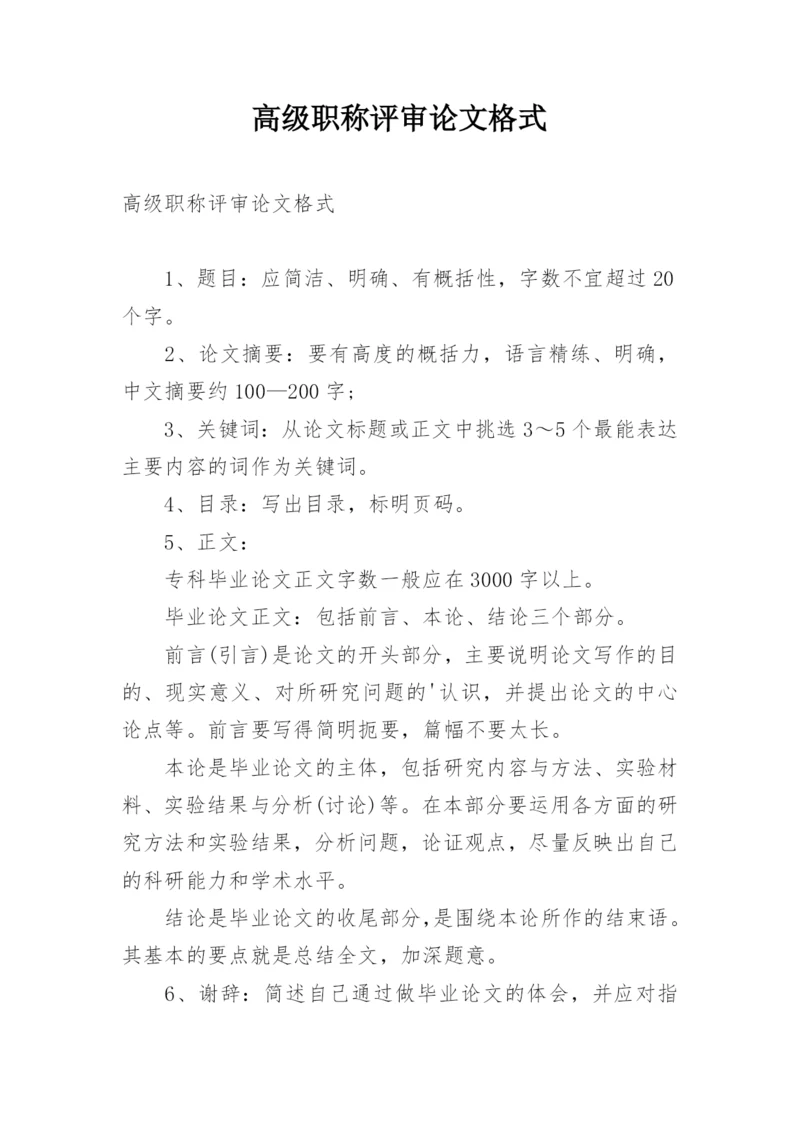 高级职称评审论文格式

高级职称评审论文格式

1、题目：应简洁、明确、有概括性，字数不宜超过20个字。

2、论文摘要：要有高度的概括力，语言精练、明确，中文摘要约100—200字；

3、关键词：从论文标题或正文中挑选3～5个最能表达主要内容的词作为关键词。

4、目录：写出目录，标明页码。

5、正文：

专科毕业论文正文字数一般应在3000字以上。

毕业论文正文：包括前言、本论、结论三个部分。

前言(引言)是论文的开头部分，主要说明论文写作的目的、现实意义、对所研究问题的'认识，并提出论文的中心论点等。前言要写得简明扼要，篇幅不要太长。

本论是毕业论文的主体，包括研究内容与方法、实验材料、实验结果与分析(讨论)等。在本部分要运用各方面的研究方法和实验结果，分析问题，论证观点，尽量反映出自己的科研能力和学术水平。

结论是毕业论文的收尾部分，是围绕本论所作的结束语。其基本的要点就是总结全文，加深题意。

6、谢辞：简述自己通过做毕业论文的体会，并应对指